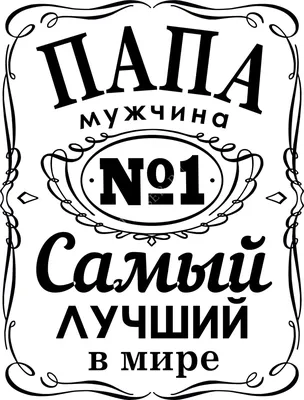 ПАПА
мужчина
№1
Самый
ЛУЧШИЙ
в мире